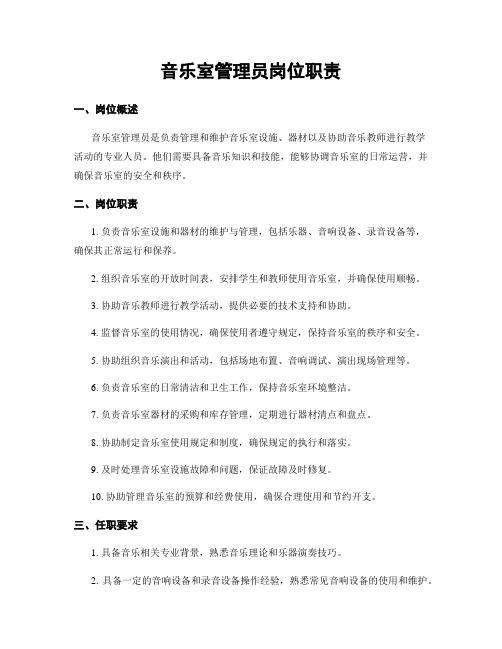 音乐室管理员岗位职责

一、岗位概述

音乐室管理员是负责管理和维护音乐室设施、器材以及协助音乐教师进行教学活动的专业人员。他们需要具备音乐知识和技能，能够协调音乐室的日常运营，并确保音乐室的安全和秩序。

二、岗位职责

1. 负责音乐室设施和器材的维护与管理，包括乐器、音响设备、录音设备等，确保其正常运行和保养。

2. 组织音乐室的开放时间表，安排学生和教师使用音乐室，并确保使用顺畅。

3. 协助音乐教师进行教学活动，提供必要的技术支持和协助。

4. 监督音乐室的使用情况，确保使用者遵守规定，保持音乐室的秩序和安全。

5. 协助组织音乐演出和活动，包括场地布置、音响调试、演出现场管理等。

6. 负责音乐室的日常清洁和卫生工作，保持音乐室环境整洁。

7. 负责音乐室器材的采购和库存管理，定期进行器材清点和盘点。

8. 协助制定音乐室使用规定和制度，确保规定的执行和落实。

9. 及时处理音乐室设施故障和问题，保证故障及时修复。

10. 协助管理音乐室的预算和经费使用，确保合理使用和节约开支。

三、任职要求

1. 具备音乐相关专业背景，熟悉音乐理论和乐器演奏技巧。

2. 具备一定的音响设备和录音设备操作经验，熟悉常见音响设备的使用和维护。